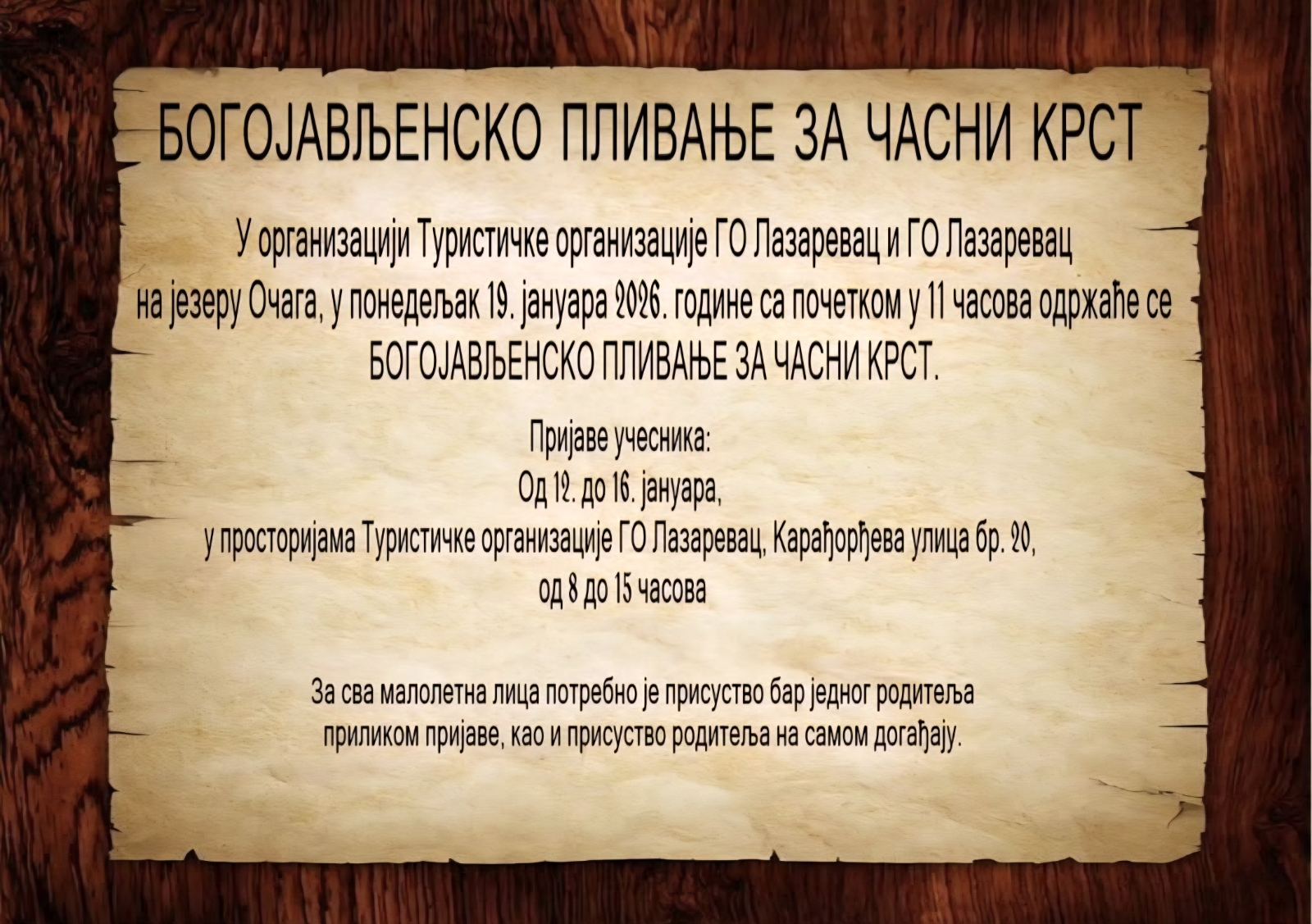 БОГОЈАВЉЕНСКО ПЛИВАЊЕ ЗА ЧАСНИ КРСТ

У организацији Туристичке организације ГО Лазаревац и ГО Лазаревац
на језеру Очага, у понедељак 19. јануара 2026. године са почетком у 11 часова одржаће се
БОГОЈАВЉЕНСКО ПЛИВАЊЕ ЗА ЧАСНИ КРСТ.

Пријаве учесника:
Од 12. до 16. јануара,
у просторијама Туристичке организације ГО Лазаревац, Карађорђева улица бр. 20,
од 8 до 15 часова

За сва малолетна лица потребно је присуство бар једног родитеља приликом пријаве, као и присуство родитеља на самом догађају.